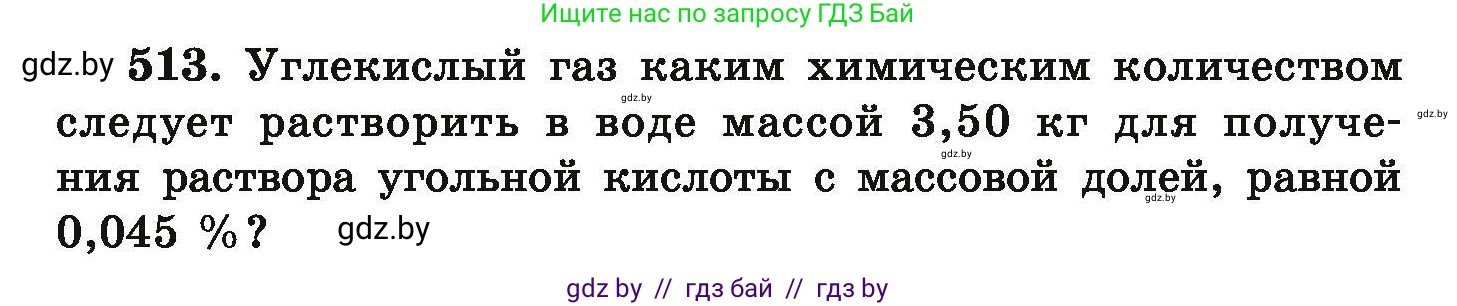 Ищите нас по запросу ГДЗ Бай

gdz.by 513. Углекислый газ каким химическим количеством следует растворить в воде массой 3,50 кг для получения раствора угольной кислоты с массовой долей, равной 0,045 %? gdz.by

gdz.by gdz.by gdz.by gdz.by

gdz by // гдз бай // гдз by